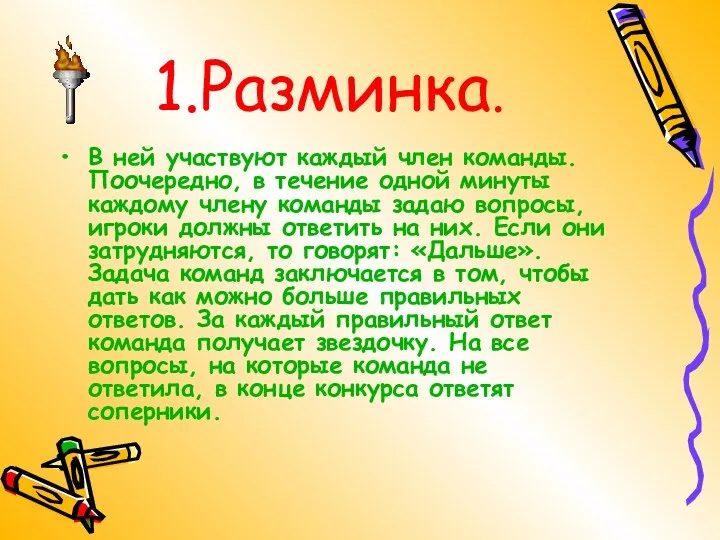 1.Разминка.

• В ней участвуют каждый член команды. Поочередно, в течение одной минуты каждому члену команды задаю вопросы, игроки должны ответить на них. Если они затрудняются, то говорят: «Дальше». Задача команд заключается в том, чтобы дать как можно больше правильных ответов. За каждый правильный ответ команда получает звездочку. На все вопросы, на которые команда не ответила, в конце конкурса ответят соперники.